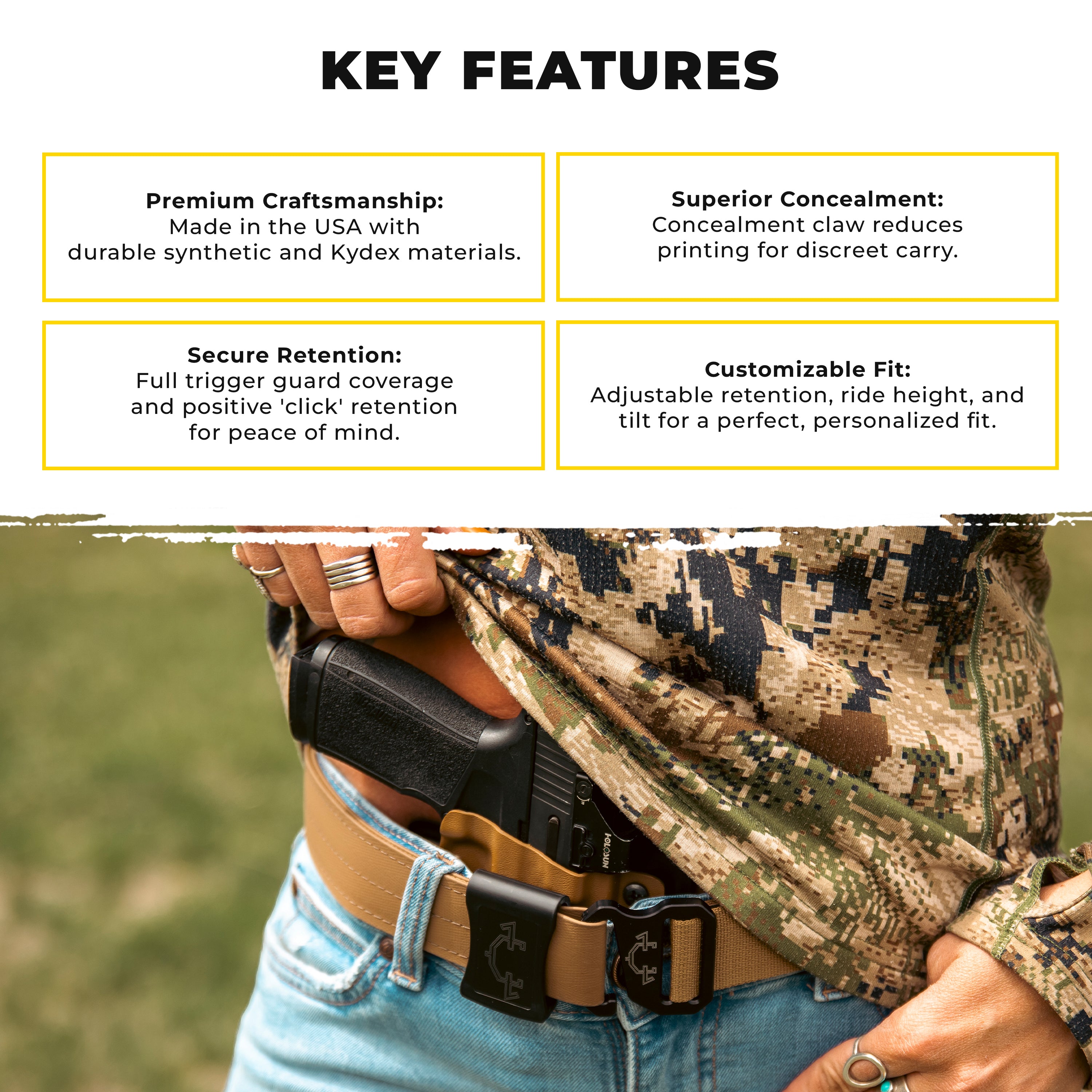 KEY FEATURES

Premium Craftsmanship:
Made in the USA with durable synthetic and Kydex materials.

Superior Concealment:
Concealment claw reduces printing for discreet carry.

Secure Retention:
Full trigger guard coverage and positive 'click' retention for peace of mind.

Customizable Fit:
Adjustable retention, ride height, and tilt for a perfect, personalized fit.

HOLOSUN